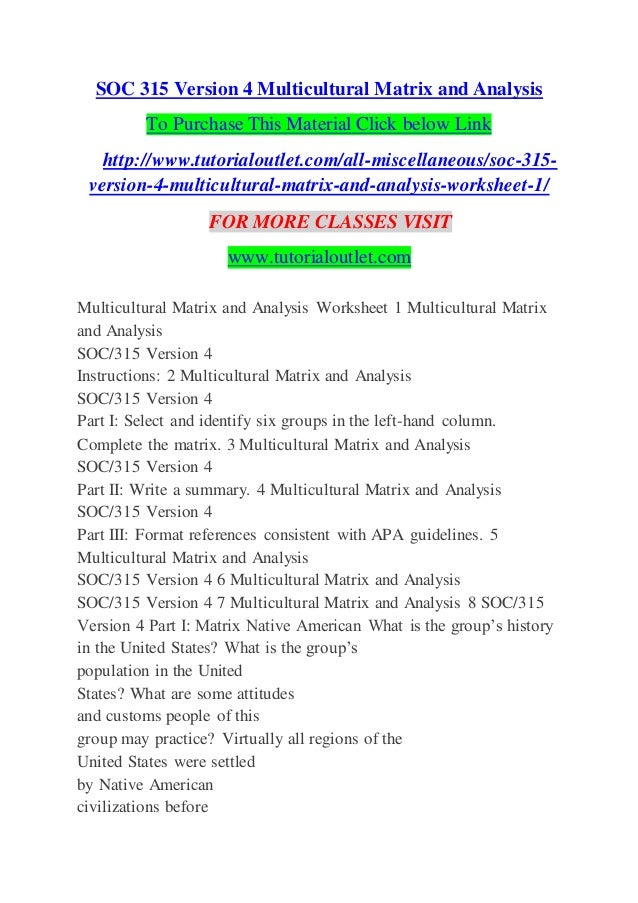 SOC 315 Version 4 Multicultural Matrix and Analysis

To Purchase This Material Click below Link

http://www.tutorialoutlet.com/all-miscellaneous/soc-315-version-4-multicultural-matrix-and-analysis-worksheet-1/

FOR MORE CLASSES VISIT

www.tutorialoutlet.com

Multicultural Matrix and Analysis Worksheet 1 Multicultural Matrix and Analysis
SOC/315 Version 4
Instructions: 2 Multicultural Matrix and Analysis
SOC/315 Version 4
Part I: Select and identify six groups in the left-hand column. Complete the matrix. 3 Multicultural Matrix and Analysis
SOC/315 Version 4
Part II: Write a summary. 4 Multicultural Matrix and Analysis
SOC/315 Version 4
Part III: Format references consistent with APA guidelines. 5 Multicultural Matrix and Analysis
SOC/315 Version 4 6 Multicultural Matrix and Analysis
SOC/315 Version 4 7 Multicultural Matrix and Analysis 8 SOC/315 Version 4 Part I: Matrix Native American What is the group's history in the United States? What is the group's population in the United States? What are some attitudes and customs people of this group may practice? Virtually all regions of the United States were settled by Native American civilizations before